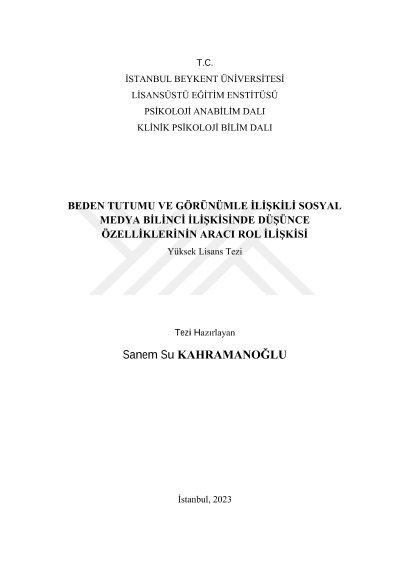 T.C.
İSTANBUL BEYKENT ÜNİVERSİTESİ
LİSANSÜSTÜ EĞİTİM ENSTİTÜSÜ
PSİKOLOJİ ANABİLİM DALI
KLİNİK PSİKOLOJİ BİLİM DALI

BEDEN TUTUMU VE GÖRÜNÜMLE İLİŞKİLİ SOSYAL MEDYA BİLİNCİ İLİŞKİSİNDE DÜŞÜNCE ÖZELLİKLERİNİN ARACI ROL İLİŞKİSİ
Yüksek Lisans Tezi

Tezi Hazırlayan
Sanem Su KAHRAMANOĞLU

İstanbul, 2023